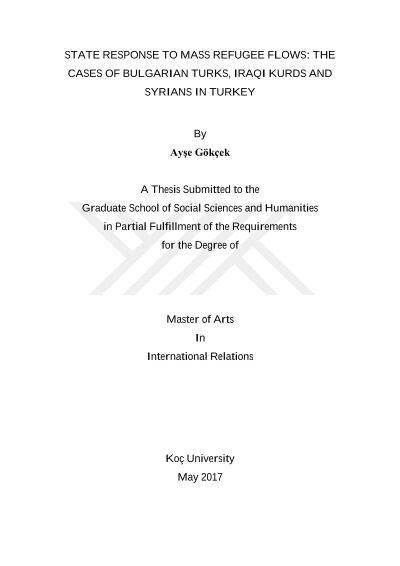 STATE RESPONSE TO MASS REFUGEE FLOWS: THE CASES OF BULGARIAN TURKS, IRAQI KURDS AND SYRIANS IN TURKEY

By

Ayşe Gökçek

A Thesis Submitted to the
Graduate School of Social Sciences and Humanities
in Partial Fulfillment of the Requirements
for the Degree of

Master of Arts
In
International Relations

Koç University
May 2017